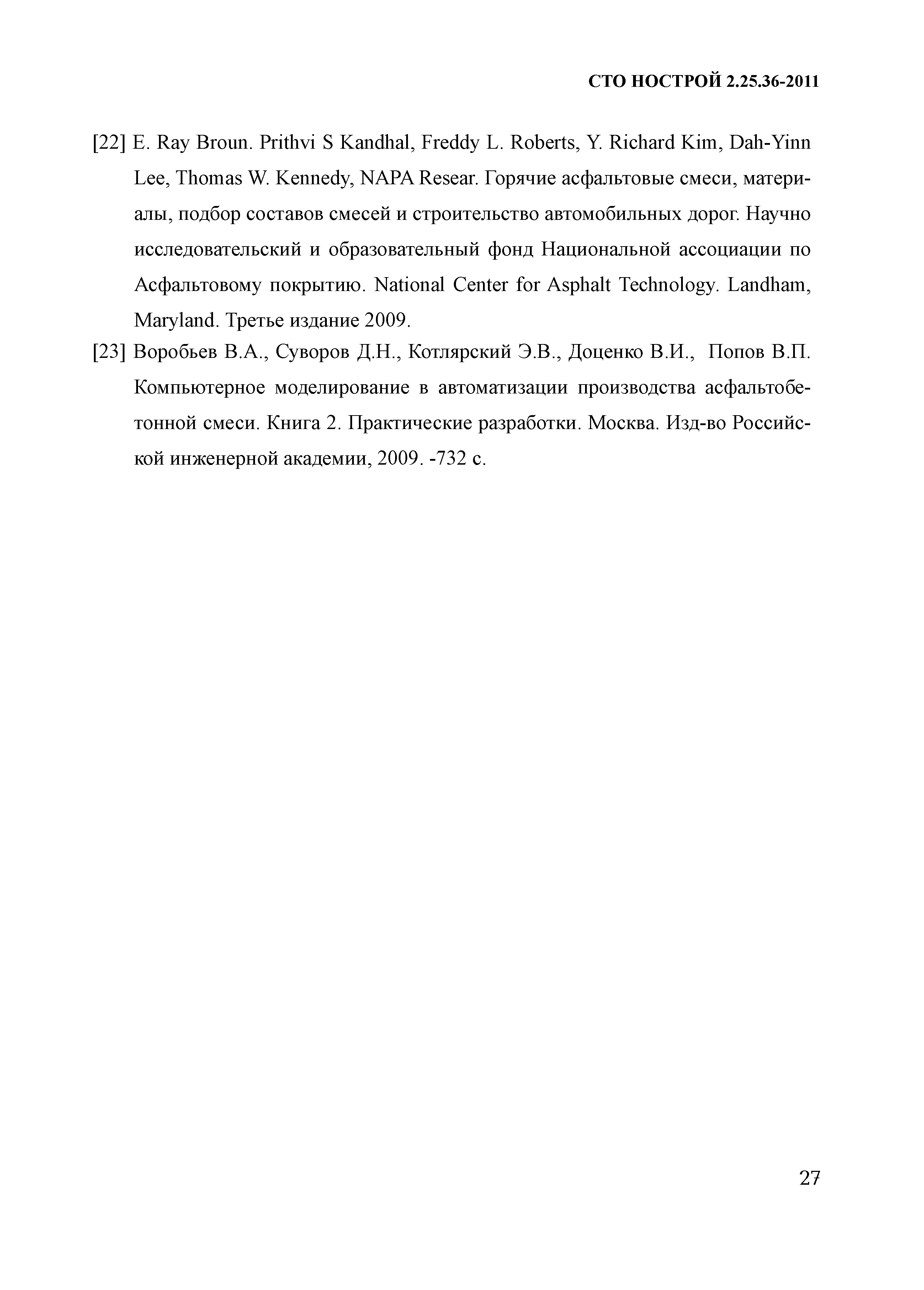 СТО НОСТРОЙ 2.25.36-2011

[22] E. Ray Broun. Prithvi S Kandhal, Freddy L. Roberts, Y. Richard Kim, Dah-Yinn Lee, Thomas W. Kennedy, NAPA Resear. Горячие асфальтовые смеси, материалы, подбор составов смесей и строительство автомобильных дорог. Научно исследовательский и образовательный фонд Национальной ассоциации по Асфальтовому покрытию. National Center for Asphalt Technology. Landham, Maryland. Третье издание 2009.

[23] Воробьев В.А., Суворов Д.Н., Котлярский Э.В., Доценко В.И., Попов В.П. Компьютерное моделирование в автоматизации производства асфальтобетонной смеси. Книга 2. Практические разработки. Москва. Изд-во Российской инженерной академии, 2009. -732 с.

27